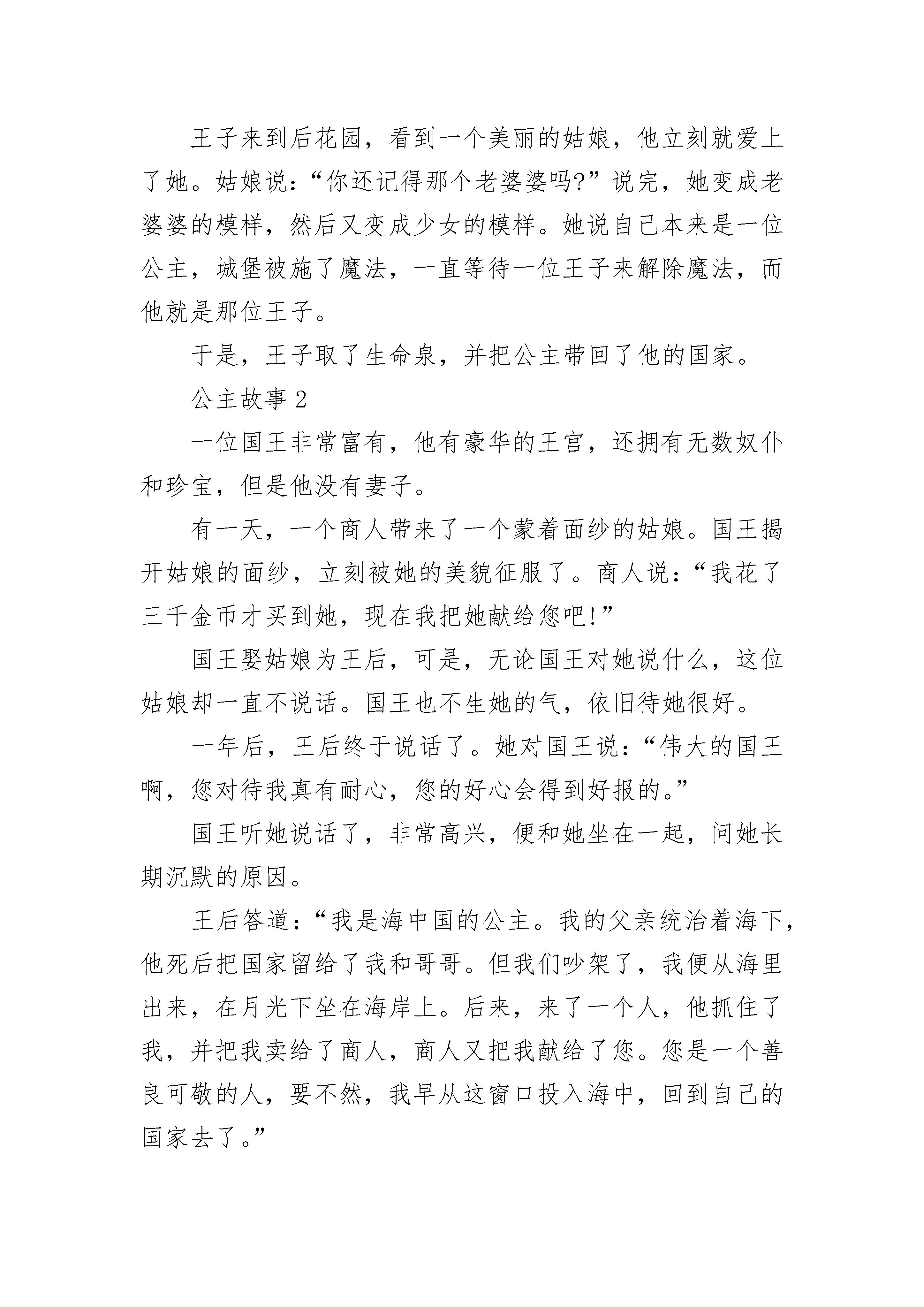 王子来到后花园，看到一个美丽的姑娘，他立刻就爱上了她。姑娘说：“你还记得那个老婆婆吗?”说完，她变成老婆婆的模样，然后又变成少女的模样。她说自己本来是一位公主，城堡被施了魔法，一直等待一位王子来解除魔法，而他就是那位王子。

于是，王子取了生命泉，并把公主带回了他的国家。

公主故事 2

一位国王非常富有，他有豪华的王宫，还拥有无数奴仆和珍宝，但是他没有妻子。

有一天，一个商人带来了一个蒙着面纱的姑娘。国王揭开姑娘的面纱，立刻被她的美貌征服了。商人说：“我花了三千金币才买到她，现在我把她献给您吧!”

国王娶姑娘为王后，可是，无论国王对她说什么，这位姑娘却一直不说话。国王也不生她的气，依旧待她很好。

一年后，王后终于说话了。她对国王说：“伟大的国王啊，您对待我真有耐心，您的好心会得到好报的。”

国王听她说话了，非常高兴，便和她坐在一起，问她长期沉默的原因。

王后答道：“我是海中国的公主。我的父亲统治着海下，他死后把国家留给了我和哥哥。但我们吵架了，我便从海里出来，在月光下坐在海岸上。后来，来了一个人，他抓住了我，并把我卖给了商人，商人又把我献给了您。您是一个善良可敬的人，要不然，我早从这窗口投入海中，回到自己的国家去了。”